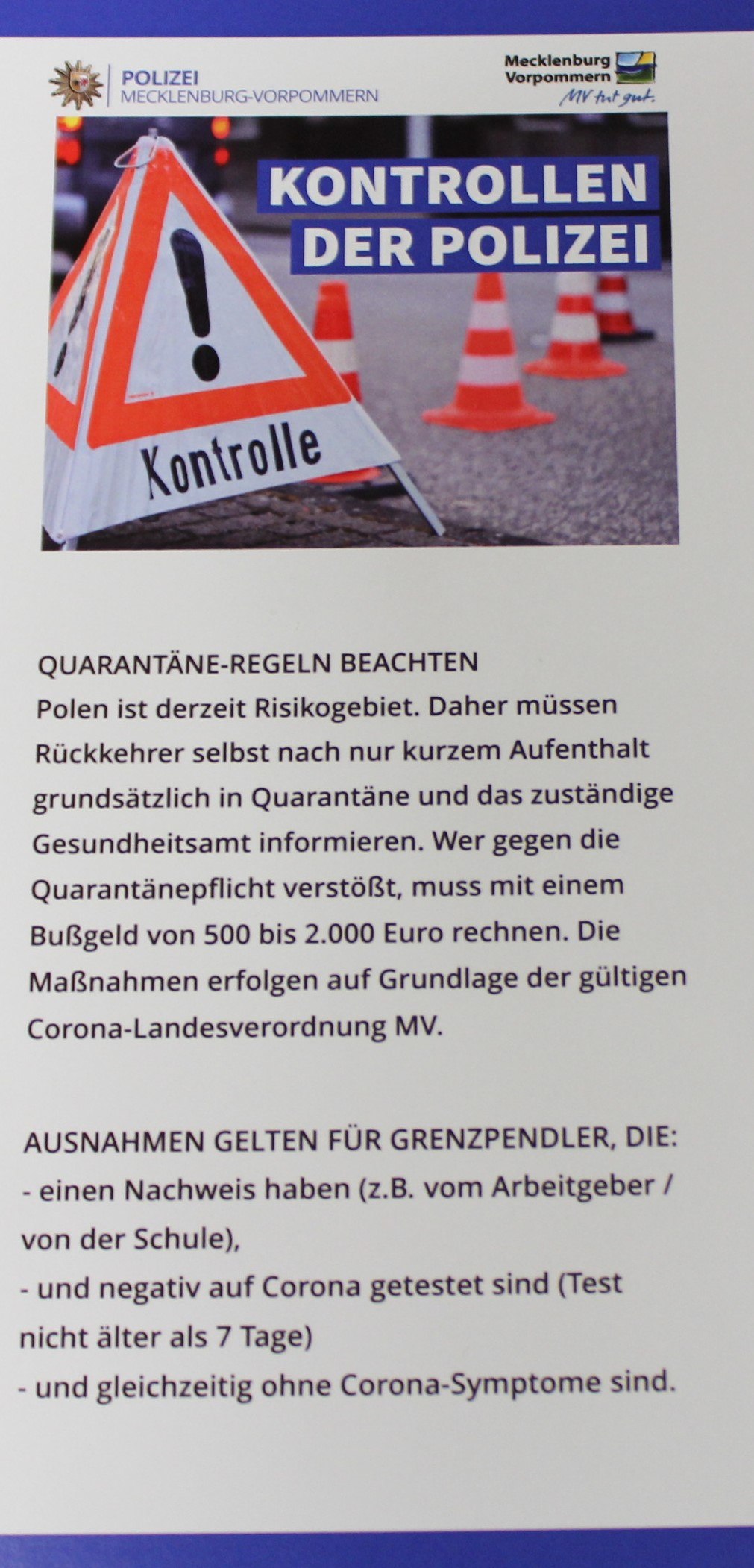 POLIZEI
MECKLENBURG-VORPOMMERN

Mecklenburg
Vorpommern
MV tut gut.

KONTROLLEN
DER POLIZEI

Kontrolle

QUARANTÄNE-REGELN BEACHTEN
Polen ist derzeit Risikogebiet. Daher müssen Rückkehrer selbst nach nur kurzem Aufenthalt grundsätzlich in Quarantäne und das zuständige Gesundheitsamt informieren. Wer gegen die Quarantänepflicht verstößt, muss mit einem Bußgeld von 500 bis 2.000 Euro rechnen. Die Maßnahmen erfolgen auf Grundlage der gültigen Corona-Landesverordnung MV.

AUSNAHMEN GELTEN FÜR GRENZPENDLER, DIE:
- einen Nachweis haben (z.B. vom Arbeitgeber / von der Schule),
- und negativ auf Corona getestet sind (Test nicht älter als 7 Tage)
- und gleichzeitig ohne Corona-Symptome sind.